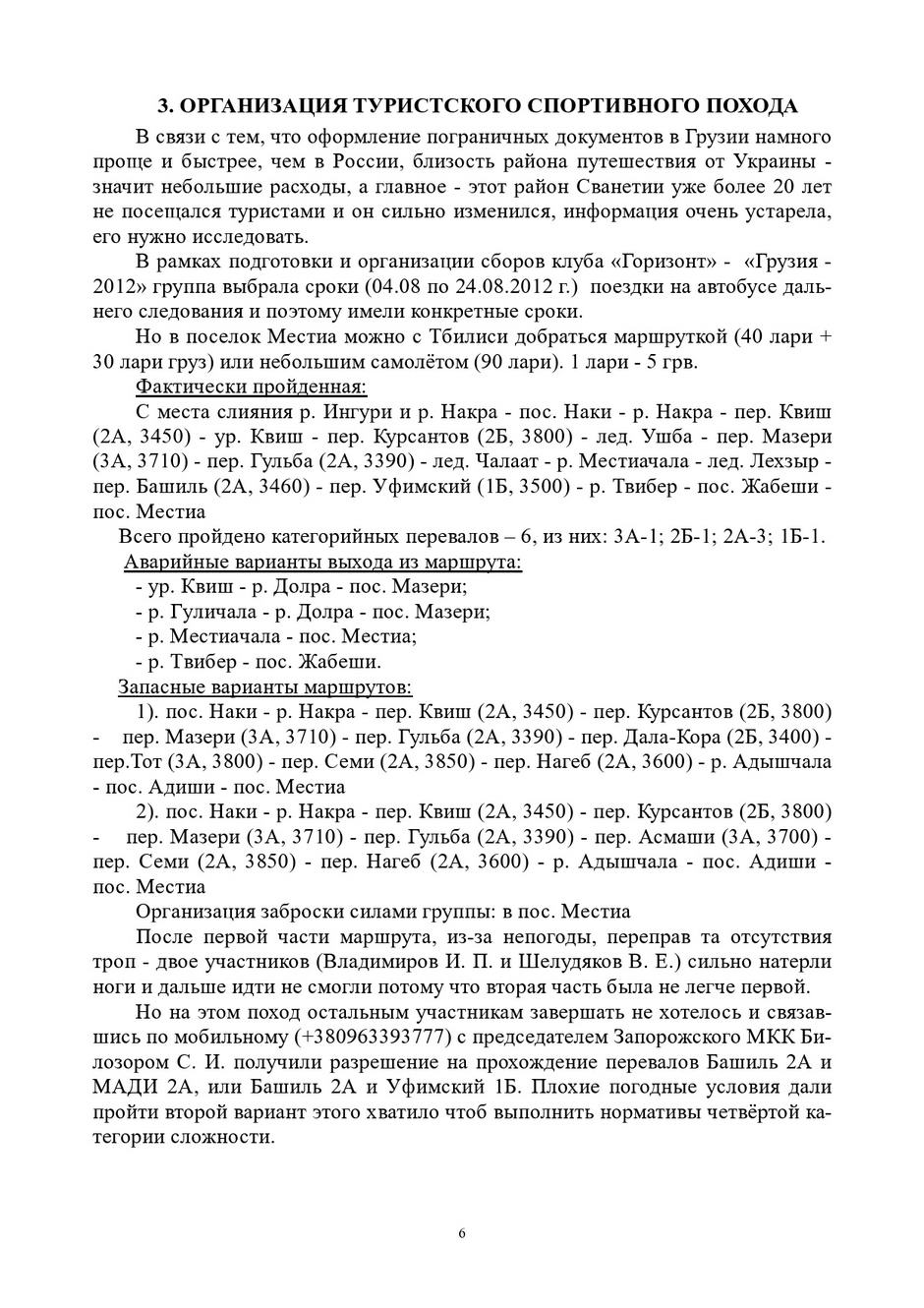 3. ОРГАНИЗАЦИЯ ТУРИСТСКОГО СПОРТИВНОГО ПОХОДА

В связи с тем, что оформление пограничных документов в Грузии намного проще и быстрее, чем в России, близость района путешествия от Украины - значит небольшие расходы, а главное - этот район Сванетии уже более 20 лет не посещался туристами и он сильно изменился, информация очень устарела, его нужно исследовать.

В рамках подготовки и организации сборов клуба «Горизонт» - «Грузия - 2012» группа выбрала сроки (04.08 по 24.08.2012 г.) поездки на автобусе дальнего следования и поэтому имели конкретные сроки.

Но в поселок Местиа можно с Тбилиси добраться маршруткой (40 лари + 30 лари груз) или небольшим самолётом (90 лари). 1 лари - 5 грв.

Фактически пройденная:

С места слияния р. Ингури и р. Накра - пос. Наки - р. Накра - пер. Квиш (2А, 3450) - ур. Квиш - пер. Курсантов (2Б, 3800) - лед. Ушба - пер. Мазери (3А, 3710) - пер. Гульба (2А, 3390) - лед. Чалаат - р. Местиачала - лед. Лехзыр - пер. Башиль (2А, 3460) - пер. Уфимский (1Б, 3500) - р. Твибер - пос. Жабеши - пос. Местиа

Всего пройдено категорийных перевалов – 6, из них: 3А-1; 2Б-1; 2А-3; 1Б-1.

Аварийные варианты выхода из маршрута:

- ур. Квиш - р. Долра - пос. Мазери;
- р. Гуличала - р. Долра - пос. Мазери;
- р. Местиачала - пос. Местиа;
- р. Твибер - пос. Жабеши.

Запасные варианты маршрутов:

1). пос. Наки - р. Накра - пер. Квиш (2А, 3450) - пер. Курсантов (2Б, 3800) - пер. Мазери (3А, 3710) - пер. Гульба (2А, 3390) - пер. Дала-Кора (2Б, 3400) - пер.Тот (3А, 3800) - пер. Семи (2А, 3850) - пер. Нагеб (2А, 3600) - р. Адышчала - пос. Адиши - пос. Местиа

2). пос. Наки - р. Накра - пер. Квиш (2А, 3450) - пер. Курсантов (2Б, 3800) - пер. Мазери (3А, 3710) - пер. Гульба (2А, 3390) - пер. Асмаши (3А, 3700) - пер. Семи (2А, 3850) - пер. Нагеб (2А, 3600) - р. Адышчала - пос. Адиши - пос. Местиа

Организация заброски силами группы: в пос. Местиа

После первой части маршрута, из-за непогоды, переправ та отсутствия троп - двое участников (Владимиров И. П. и Шелудяков В. Е.) сильно натерли ноги и дальше идти не смогли потому что вторая часть была не легче первой.

Но на этом поход остальным участникам завершать не хотелось и связавшись по мобильному (+380963393777) с председателем Запорожского МКК Билозором С. И. получили разрешение на прохождение перевалов Башиль 2А и МАДИ 2А, или Башиль 2А и Уфимский 1Б. Плохие погодные условия дали пройти второй вариант этого хватило чтоб выполнить нормативы четвёртой категории сложности.

6